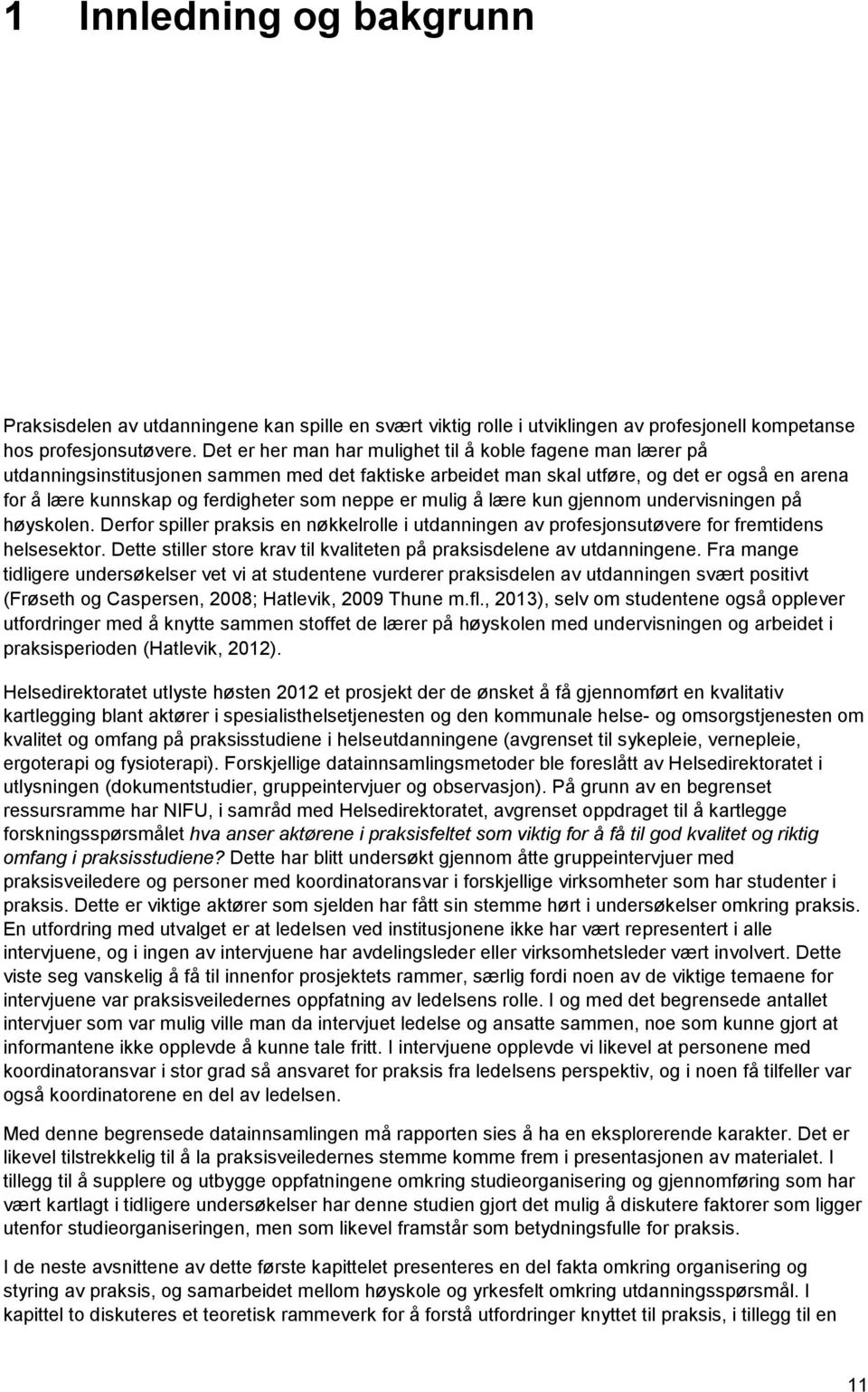 1 Innledning og bakgrunn

Praksisdelen av utdanningene kan spille en svært viktig rolle i utviklingen av profesjonell kompetanse hos profesjonsutøvere. Det er her man har mulighet til å koble fagene man lærer på utdanningsinstitusjonen sammen med det faktiske arbeidet man skal utføre, og det er også en arena for å lære kunnskap og ferdigheter som neppe er mulig å lære kun gjennom undervisningen på høyskolen. Derfor spiller praksis en nøkkelrolle i utdanningen av profesjonsutøvere for fremtidens helsesektor. Dette stiller store krav til kvaliteten på praksisdelene av utdanningene. Fra mange tidligere undersøkelser vet vi at studentene vurderer praksisdelen av utdanningen svært positivt (Frøseth og Caspersen, 2008; Hatlevik, 2009 Thune m.fl., 2013), selv om studentene også opplever utfordringer med å knytte sammen stoffet de lærer på høyskolen med undervisningen og arbeidet i praksisperioden (Hatlevik, 2012).

Helsedirektoratet utlyste høsten 2012 et prosjekt der de ønsket å få gjennomført en kvalitativ kartlegging blant aktører i spesialisthelsetjenesten og den kommunale helse- og omsorgstjenesten om kvalitet og omfang på praksisstudiene i helseutdanningene (avgrenset til sykepleie, vernepleie, ergoterapi og fysioterapi). Forskjellige datainnsamlingsmetoder ble foreslått av Helsedirektoratet i utlysningen (dokumentstudier, gruppeintervjuer og observasjon). På grunn av en begrenset ressursramme har NIFU, i samråd med Helsedirektoratet, avgrenset oppdraget til å kartlegge forskningsspørsmålet hva anser aktørene i praksisfeltet som viktig for å få til god kvalitet og riktig omfang i praksisstudiene? Dette har blitt undersøkt gjennom åtte gruppeintervjuer med praksisveiledere og personer med koordinatoransvar i forskjellige virksomheter som har studenter i praksis. Dette er viktige aktører som sjelden har fått sin stemme hørt i undersøkelser omkring praksis. En utfordring med utvalget er at ledelsen ved institusjonene ikke har vært representert i alle intervjuene, og i ingen av intervjuene har avdelingsleder eller virksomhetsleder vært involvert. Dette viste seg vanskelig å få til innenfor prosjektets rammer, særlig fordi noen av de viktige temaene for intervjuene var praksisveiledernes oppfatning av ledelsens rolle. I og med det begrensede antallet intervjuer som var mulig ville man da intervjuet ledelse og ansatte sammen, noe som kunne gjort at informantene ikke opplevde å kunne tale fritt. I intervjuene opplevde vi likevel at personene med koordinatoransvar i stor grad så ansvaret for praksis fra ledelsens perspektiv, og i noen få tilfeller var også koordinatorene en del av ledelsen.

Med denne begrensede datainnsamlingen må rapporten sies å ha en eksplorerende karakter. Det er likevel tilstrekkelig til å la praksisveiledernes stemme komme frem i presentasjonen av materialet. I tillegg til å supplere og utbygge oppfatningene omkring studieorganisering og gjennomføring som har vært kartlagt i tidligere undersøkelser har denne studien gjort det mulig å diskutere faktorer som ligger utenfor studieorganiseringen, men som likevel framstår som betydningsfulle for praksis.

I de neste avsnittene av dette første kapittelet presenteres en del fakta omkring organisering og styring av praksis, og samarbeidet mellom høyskole og yrkesfelt omkring utdanningsspørsmål. I kapittel to diskuteres et teoretisk rammeverk for å forstå utfordringer knyttet til praksis, i tillegg til en

11